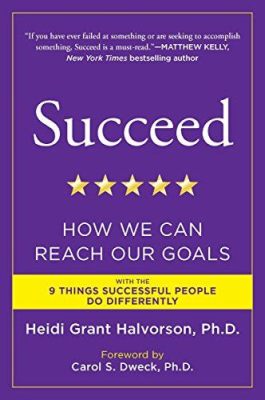 "If you have ever failed at something or are seeking to accomplish something, Succeed is a must-read."—MATTHEW KELLY, New York Times bestselling author

Succeed

HOW WE CAN REACH OUR GOALS

WITH THE 9 THINGS SUCCESSFUL PEOPLE DO DIFFERENTLY

Heidi Grant Halvorson, Ph.D.

Foreword by Carol S. Dweck, Ph.D.